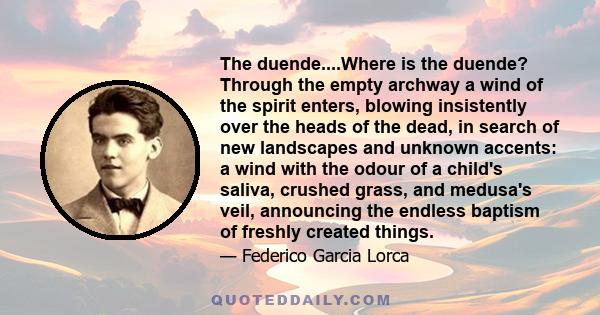 The duende....Where is the duende? Through the empty archway a wind of the spirit enters, blowing insistently over the heads of the dead, in search of new landscapes and unknown accents: a wind with the odour of a child's saliva, crushed grass, and medusa's veil, announcing the endless baptism of freshly created things.

— Federico Garcia Lorca

QUOTEDDAILY.COM